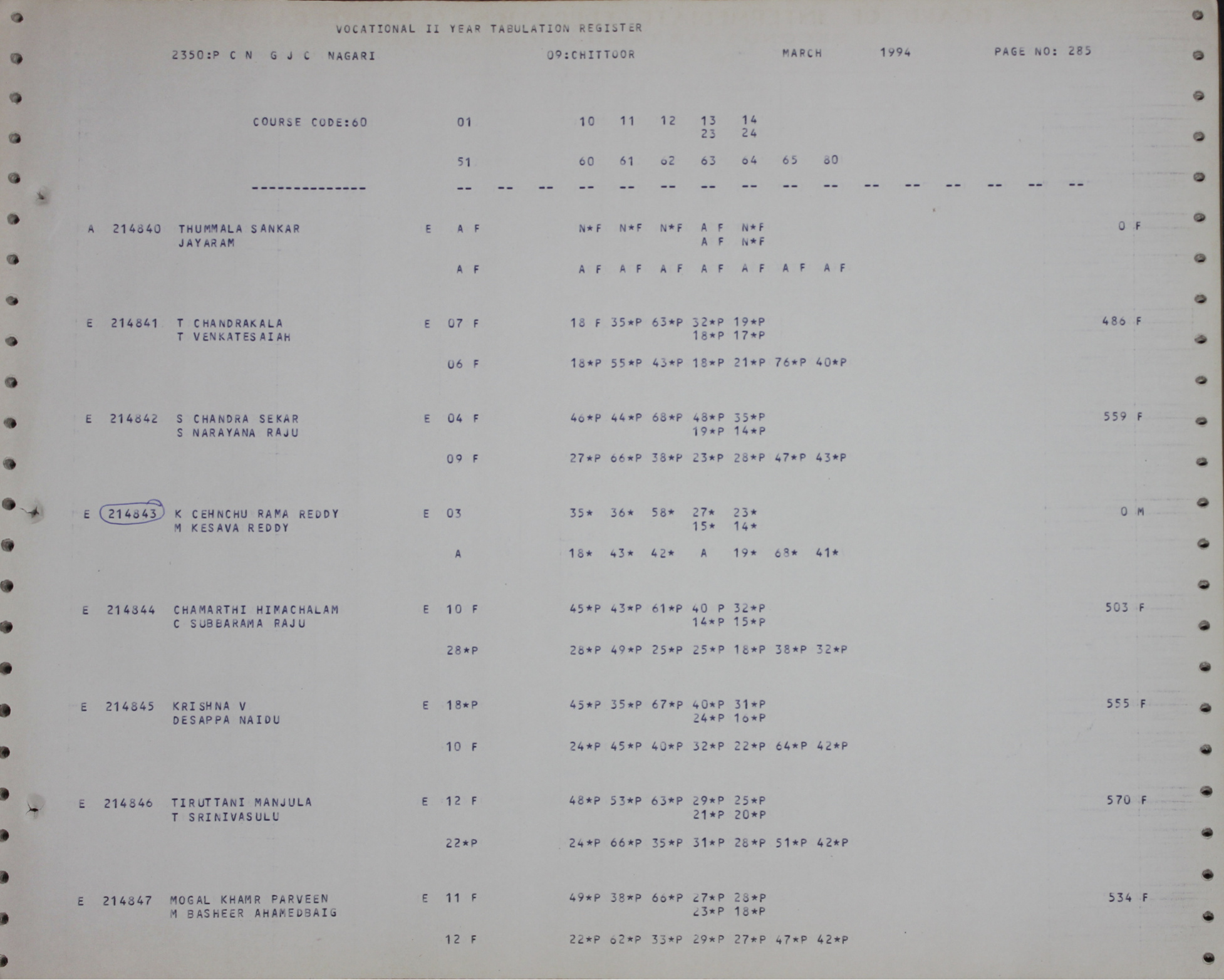 VOCATIONAL II YEAR TABULATION REGISTER

2350:P C N G J C NAGARI 09:CHITTOOR MARCH 1994 PAGE NO: 285

COURSE CODE:60 01 10 11 12 13 14
23 24

51 60 61 62 63 64 65 80

-------------- -- -- -- -- -- -- -- -- -- -- -- -- -- -- -- --

A 214840 THUMMALA SANKAR E A F N*F N*F N*F A F N*F 0 F
JAYARAM A F N*F

A F A F A F A F A F A F A F A F

E 214841 T CHANDRAKALA E 07 F 18 F 35*P 63*P 32*P 19*P 486 F
T VENKATESAIAH 18*P 17*P

06 F 18*P 55*P 43*P 18*P 21*P 76*P 40*P

E 214842 S CHANDRA SEKAR E 04 F 46*P 44*P 68*P 48*P 35*P 559 F
S NARAYANA RAJU 19*P 14*P

09 F 27*P 66*P 38*P 23*P 28*P 47*P 43*P

E 214843 K CEHNCHU RAMA REDDY E 03 35* 36* 58* 27* 23* 0 M
M KESAVA REDDY 15* 14*

A 18* 43* 42* A 19* 68* 41*

E 214844 CHAMARTHI HIMACHALAM E 10 F 45*P 43*P 61*P 40 P 32*P 503 F
C SUBBARAMA RAJU 14*P 15*P

28*P 28*P 49*P 25*P 25*P 18*P 38*P 32*P

E 214845 KRISHNA V E 18*P 45*P 35*P 67*P 40*P 31*P 555 F
DESAPPA NAIDU 24*P 16*P

10 F 24*P 45*P 40*P 32*P 22*P 64*P 42*P

E 214846 TIRUTTANI MANJULA E 12 F 48*P 53*P 63*P 29*P 25*P 570 F
T SRINIVASULU 21*P 20*P

22*P 24*P 66*P 35*P 31*P 28*P 51*P 42*P

E 214847 MOGAL KHAMR PARVEEN E 11 F 49*P 38*P 66*P 27*P 28*P 534 F
M BASHEER AHAMEDBAIG 23*P 18*P

12 F 22*P 62*P 33*P 29*P 27*P 47*P 42*P